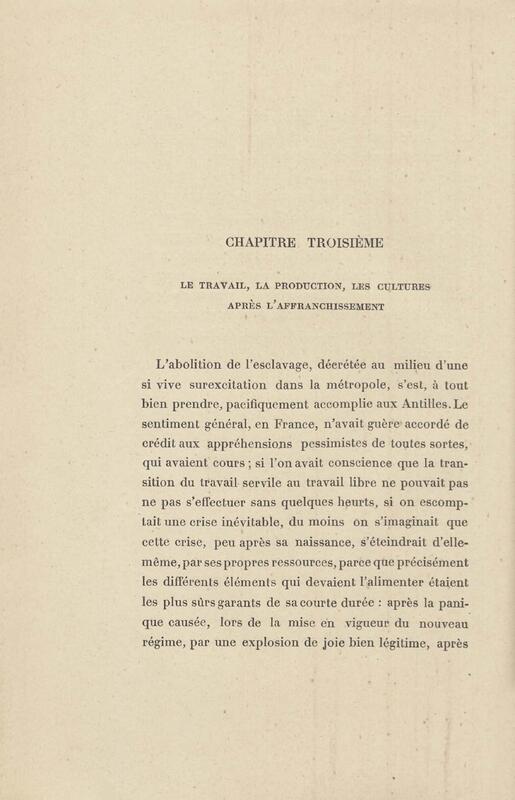 CHAPITRE TROISIÈME

LE TRAVAIL, LA PRODUCTION, LES CULTURES APRÈS L'AFFRANCHISSEMENT

L'abolition de l'esclavage, décrétée au milieu d'une si vive surexcitation dans la métropole, s'est, à tout bien prendre, pacifiquement accomplie aux Antilles. Le sentiment général, en France, n'avait guère accordé de crédit aux appréhensions pessimistes de toutes sortes, qui avaient cours ; si l'on avait conscience que la transition du travail servile au travail libre ne pouvait pas ne pas s'effectuer sans quelques heurts, si on escomptait une crise inévitable, du moins on s'imaginait que cette crise, peu après sa naissance, s'éteindrait d'elle-même, par ses propres ressources, parce que précisément les différents éléments qui devaient l'alimenter étaient les plus sûrs garants de sa courte durée : après la panique causée, lors de la mise en vigueur du nouveau régime, par une explosion de joie bien légitime, après